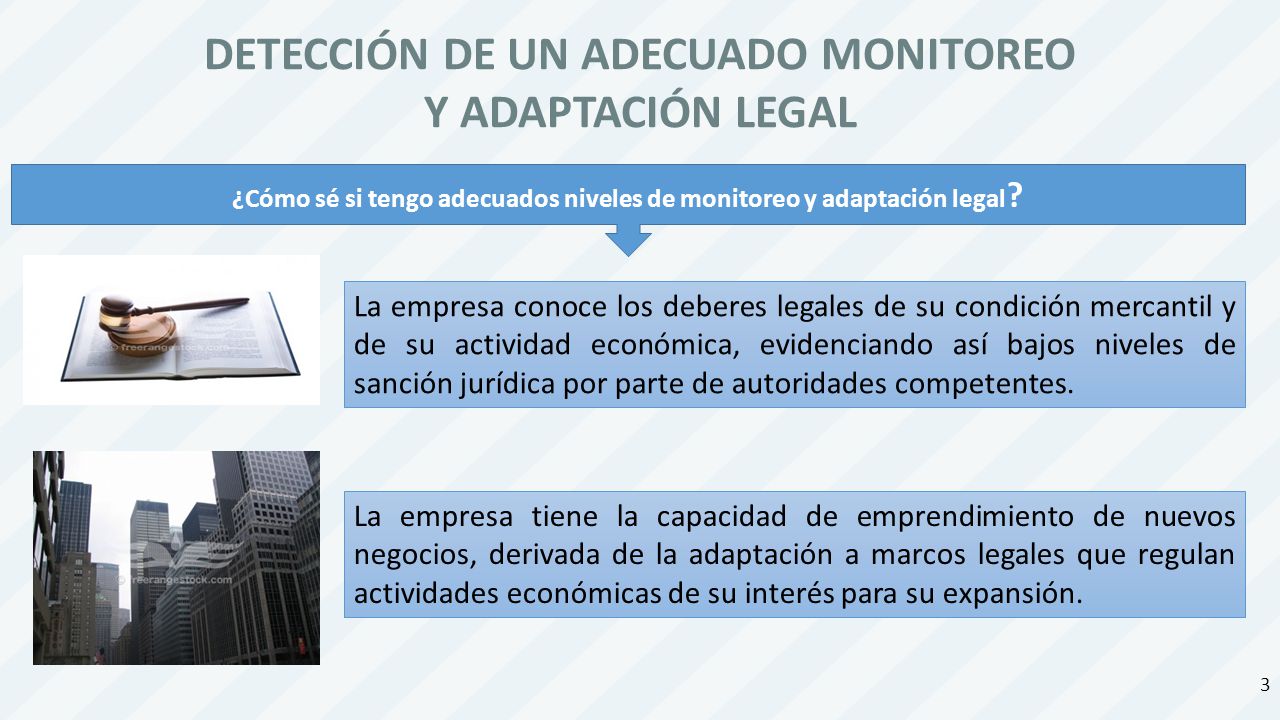 DETECCIÓN DE UN ADECUADO MONITOREO Y ADAPTACIÓN LEGAL

¿Cómo sé si tengo adecuados niveles de monitoreo y adaptación legal?

© freerangestock.com

La empresa conoce los deberes legales de su condición mercantil y de su actividad económica, evidenciando así bajos niveles de sanción jurídica por parte de autoridades competentes.

© freerangestock.com

La empresa tiene la capacidad de emprendimiento de nuevos negocios, derivada de la adaptación a marcos legales que regulan actividades económicas de su interés para su expansión.

3